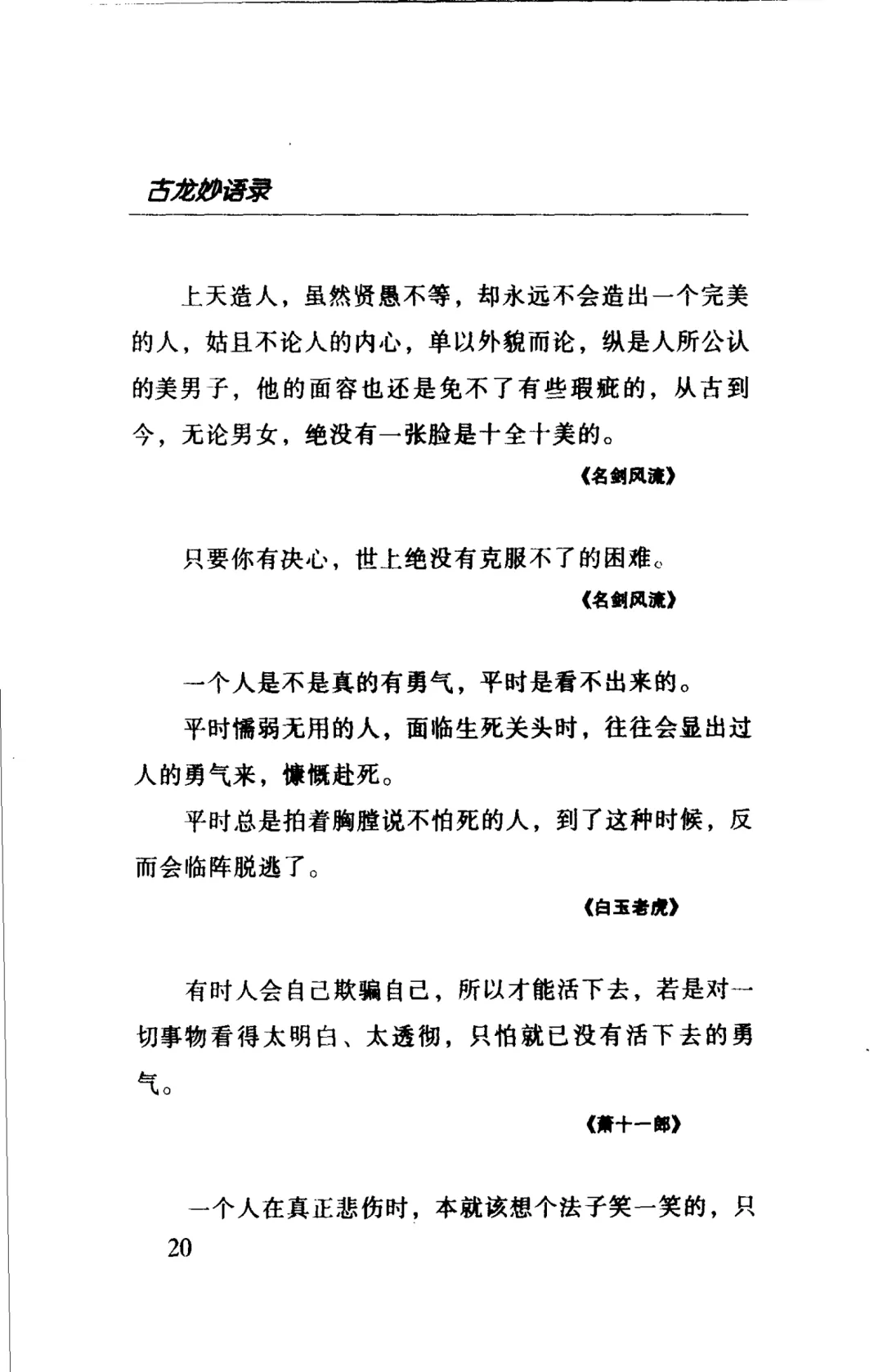 古龙妙语录

上天造人，虽然贤愚不等，却永远不会造出一个完美的人，姑且不论人的内心，单以外貌而论，纵是人所公认的美男子，他的面容也还是免不了有些瑕疵的，从古到今，无论男女，绝没有一张脸是十全十美的。

《名剑风流》

只要你有决心，世上绝没有克服不了的困难。

《名剑风流》

一个人是不是真的有勇气，平时是看不出来的。

平时懦弱无用的人，面临生死关头时，往往会显出过人的勇气来，慷慨赴死。

平时总是拍着胸膛说不怕死的人，到了这种时候，反而会临阵脱逃了。

《白玉老虎》

有时人会自己欺骗自己，所以才能活下去，若是对一切事物看得太明白、太透彻，只怕就已没有活下去的勇气。

《萧十一郎》

一个人在真正悲伤时，本就该想个法子笑一笑的，只

20